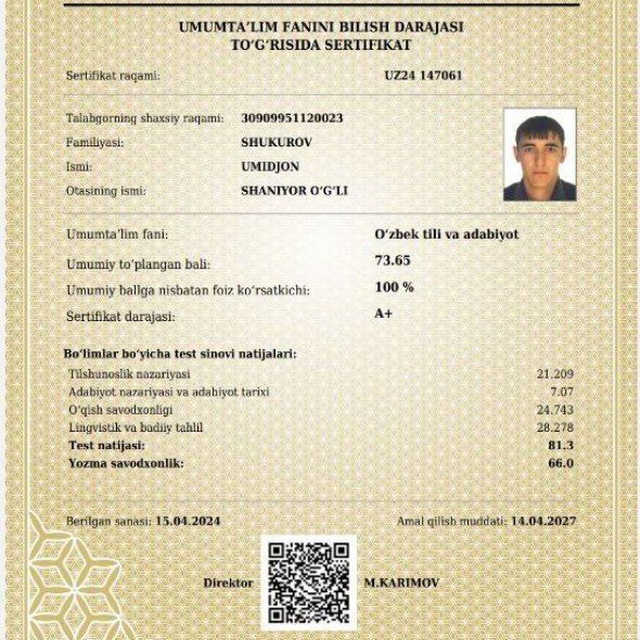 UMUMTA'LIM FANINI BILISH DARAJASI
TO'G'RISIDA SERTIFIKAT

Sertifikat raqami: UZ24 147061

Talabgorning shaxsiy raqami: 30909951120023
Familiyasi: SHUKUROV
Ismi: UMIDJON
Otasining ismi: SHANIYOR O'G'LI

Umumta'lim fani: O'zbek tili va adabiyot
Umumiy to'plangan bali: 73.65
Umumiy ballga nisbatan foiz ko'rsatkichi: 100 %
Sertifikat darajasi: A+

Bo'limlar bo'yicha test sinovi natijalari:
Tilshunoslik nazariyasi 21.209
Adabiyot nazariyasi va adabiyot tarixi 7.07
O'qish savodxonligi 24.743
Lingvistik va badiiy tahlil 28.278
Test natijasi: 81.3
Yozma savodxonlik: 66.0

Berilgan sanasi: 15.04.2024 Amal qilish muddati: 14.04.2027

Direktor M.KARIMOV